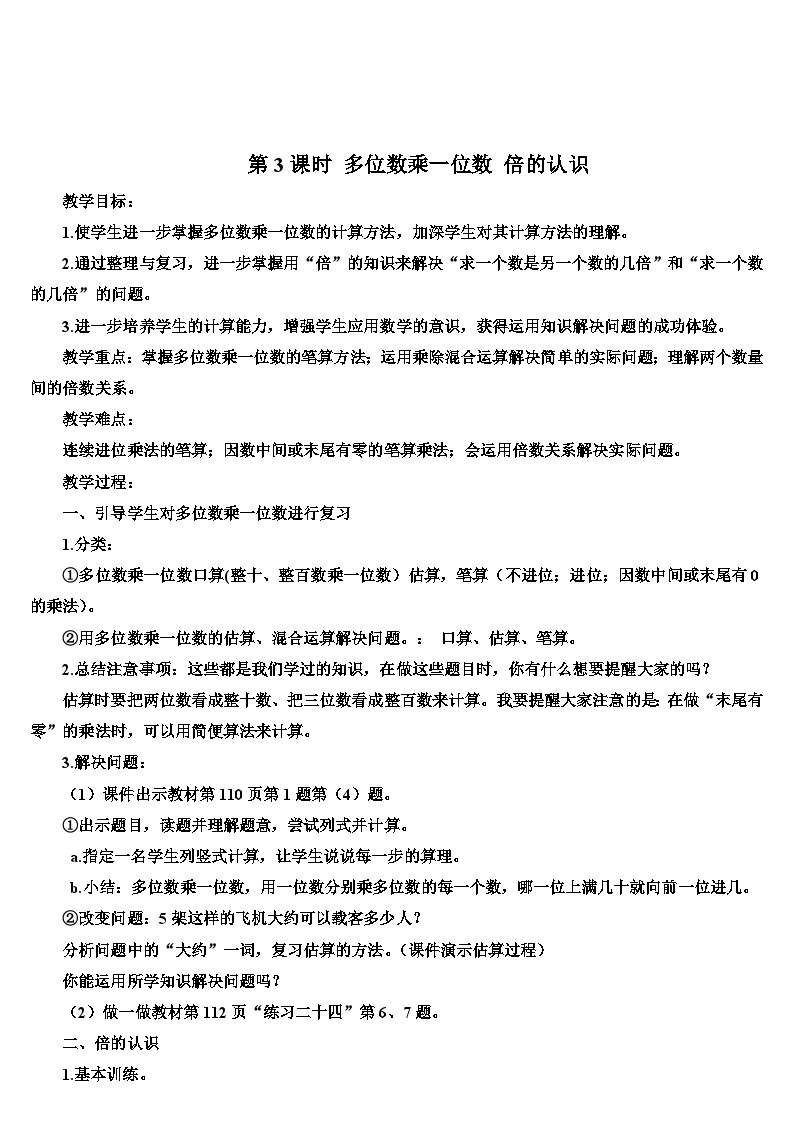 第 3 课时 多位数乘一位数 倍的认识

教学目标：

1.使学生进一步掌握多位数乘一位数的计算方法，加深学生对其计算方法的理解。

2.通过整理与复习，进一步掌握用“倍”的知识来解决“求一个数是另一个数的几倍”和“求一个数的几倍”的问题。

3.进一步培养学生的计算能力，增强学生应用数学的意识，获得运用知识解决问题的成功体验。

教学重点：掌握多位数乘一位数的笔算方法；运用乘除混合运算解决简单的实际问题；理解两个数量间的倍数关系。

教学难点：

连续进位乘法的笔算；因数中间或末尾有零的笔算乘法；会运用倍数关系解决实际问题。

教学过程：

一、引导学生对多位数乘一位数进行复习

1.分类：

①多位数乘一位数口算(整十、整百数乘一位数）估算，笔算（不进位；进位；因数中间或末尾有 0 的乘法）。

②用多位数乘一位数的估算、混合运算解决问题。： 口算、估算、笔算。

2.总结注意事项：这些都是我们学过的知识，在做这些题目时，你有什么想要提醒大家的吗？

估算时要把两位数看成整十数、把三位数看成整百数来计算。我要提醒大家注意的是:在做“末尾有零”的乘法时，可以用简便算法来计算。

3.解决问题：

（1）课件出示教材第 110 页第 1 题第（4）题。

①出示题目，读题并理解题意，尝试列式并计算。

a.指定一名学生列竖式计算，让学生说说每一步的算理。

b.小结：多位数乘一位数，用一位数分别乘多位数的每一个数，哪一位上满几十就向前一位进几。

②改变问题：5 架这样的飞机大约可以载客多少人？

分析问题中的“大约”一词，复习估算的方法。(课件演示估算过程)

你能运用所学知识解决问题吗？

（2）做一做教材第 112 页“练习二十四”第 6、7 题。

二、倍的认识

1.基本训练。